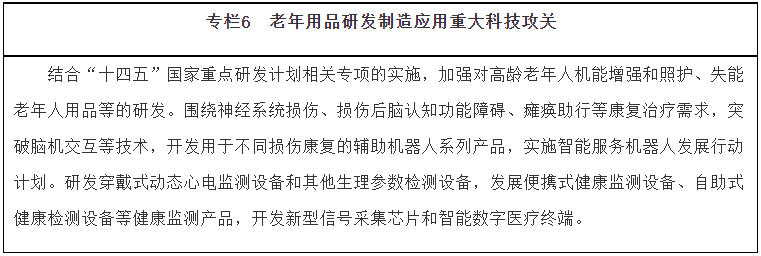 专栏6　老年用品研发制造应用重大科技攻关

结合“十四五”国家重点研发计划相关专项的实施，加强对高龄老年人机能增强和照护、失能老年人用品等的研发。围绕神经系统损伤、损伤后脑认知功能障碍、瘫痪助行等康复治疗需求，突破脑机交互等技术，开发用于不同损伤康复的辅助机器人系列产品，实施智能服务机器人发展行动计划。研发穿戴式动态心电监测设备和其他生理参数检测设备，发展便携式健康监测设备、自助式健康检测设备等健康监测产品，开发新型信号采集芯片和智能数字医疗终端。